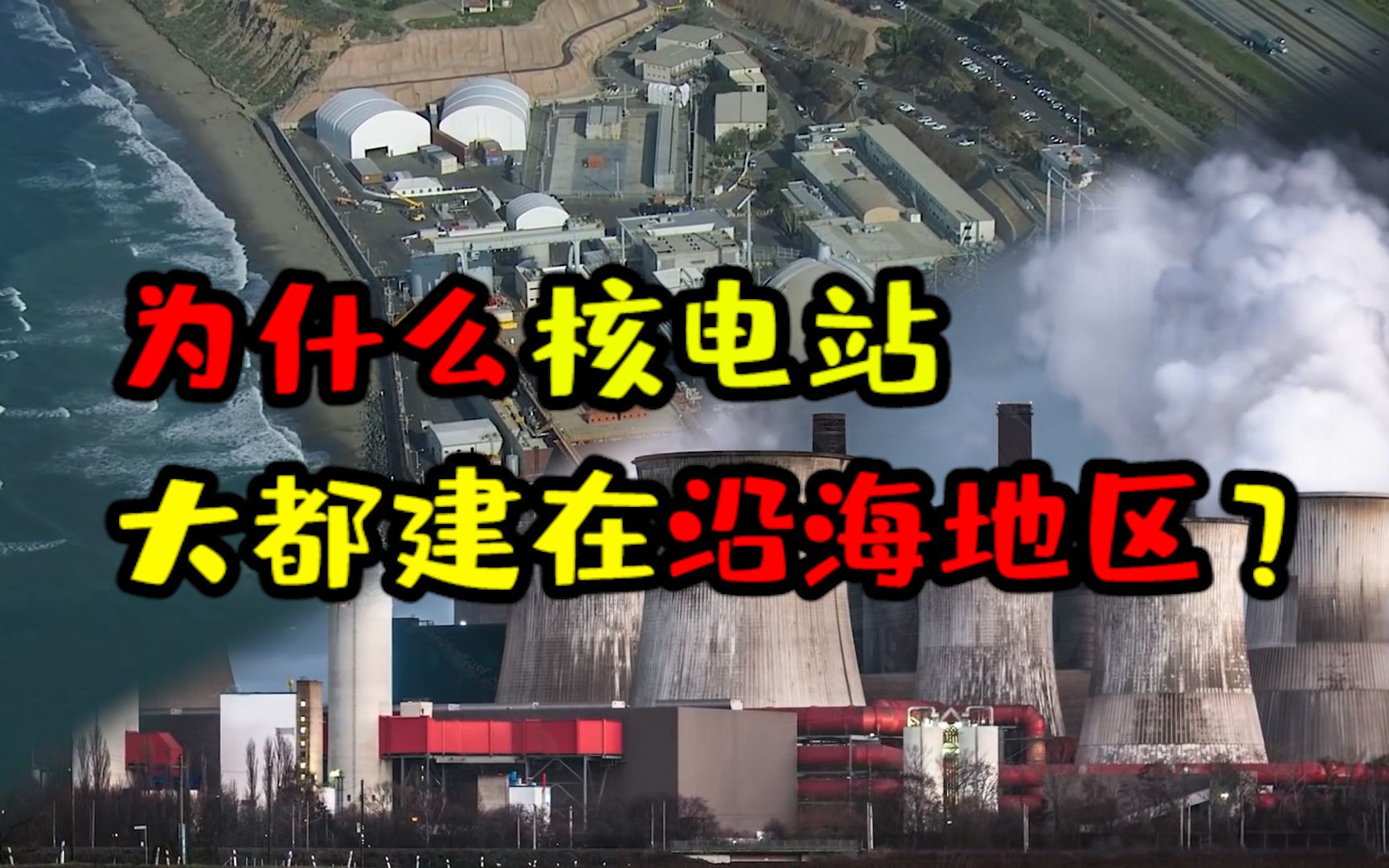 为什么核电站
大都建在沿海地区？